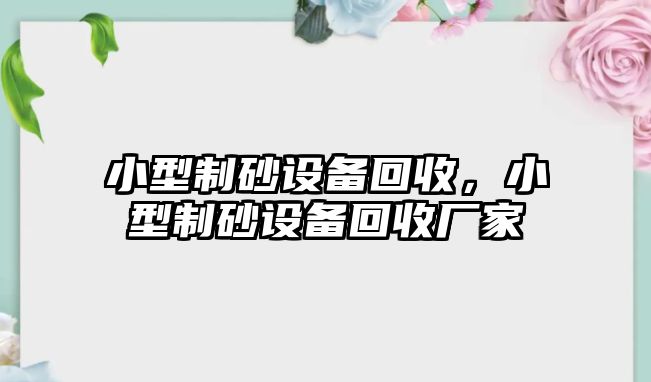 小型制砂设备回收，小型制砂设备回收厂家